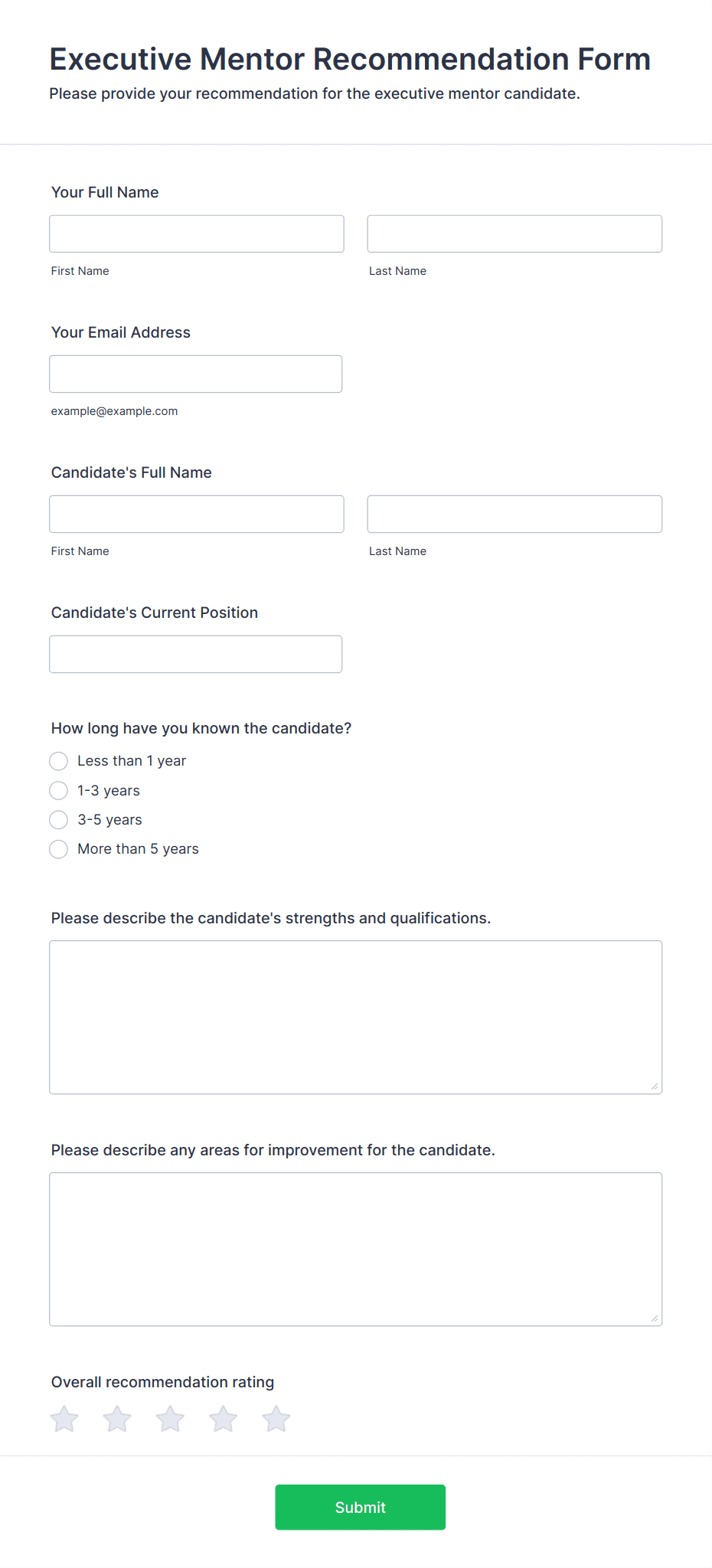 Executive Mentor Recommendation Form
Please provide your recommendation for the executive mentor candidate.

Your Full Name

First Name

Last Name

Your Email Address

example@example.com

Candidate's Full Name

First Name

Last Name

Candidate's Current Position

How long have you known the candidate?
Less than 1 year
1-3 years
3-5 years
More than 5 years

Please describe the candidate's strengths and qualifications.

Please describe any areas for improvement for the candidate.

Overall recommendation rating

Submit